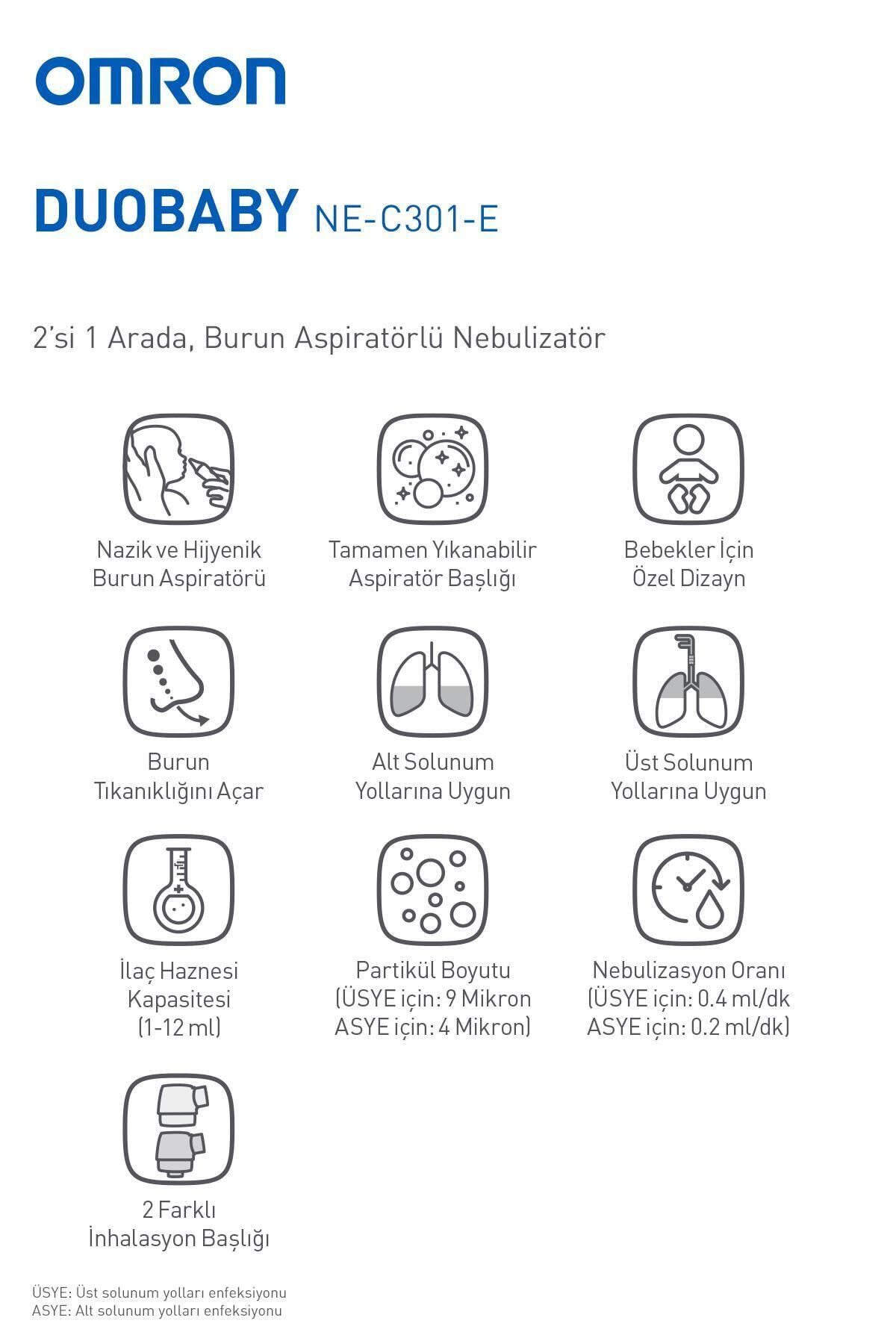 OMRON

DUOBABY NE-C301-E

2'si 1 Arada, Burun Aspiratörlü Nebulizatör

Nazik ve Hijyenik Burun Aspiratörü

Tamamen Yıkanabilir Aspiratör Başlığı

Bebekler İçin Özel Dizayn

Burun Tıkanıklığını Açar

Alt Solunum Yollarına Uygun

Üst Solunum Yollarına Uygun

İlaç Haznesi Kapasitesi (1-12 ml)

Partikül Boyutu (ÜSYE için: 9 Mikron ASYE için: 4 Mikron)

Nebulizasyon Oranı (ÜSYE için: 0.4 ml/dk ASYE için: 0.2 ml/dk)

2 Farklı İnhalasyon Başlığı

ÜSYE: Üst solunum yolları enfeksiyonu
ASYE: Alt solunum yolları enfeksiyonu